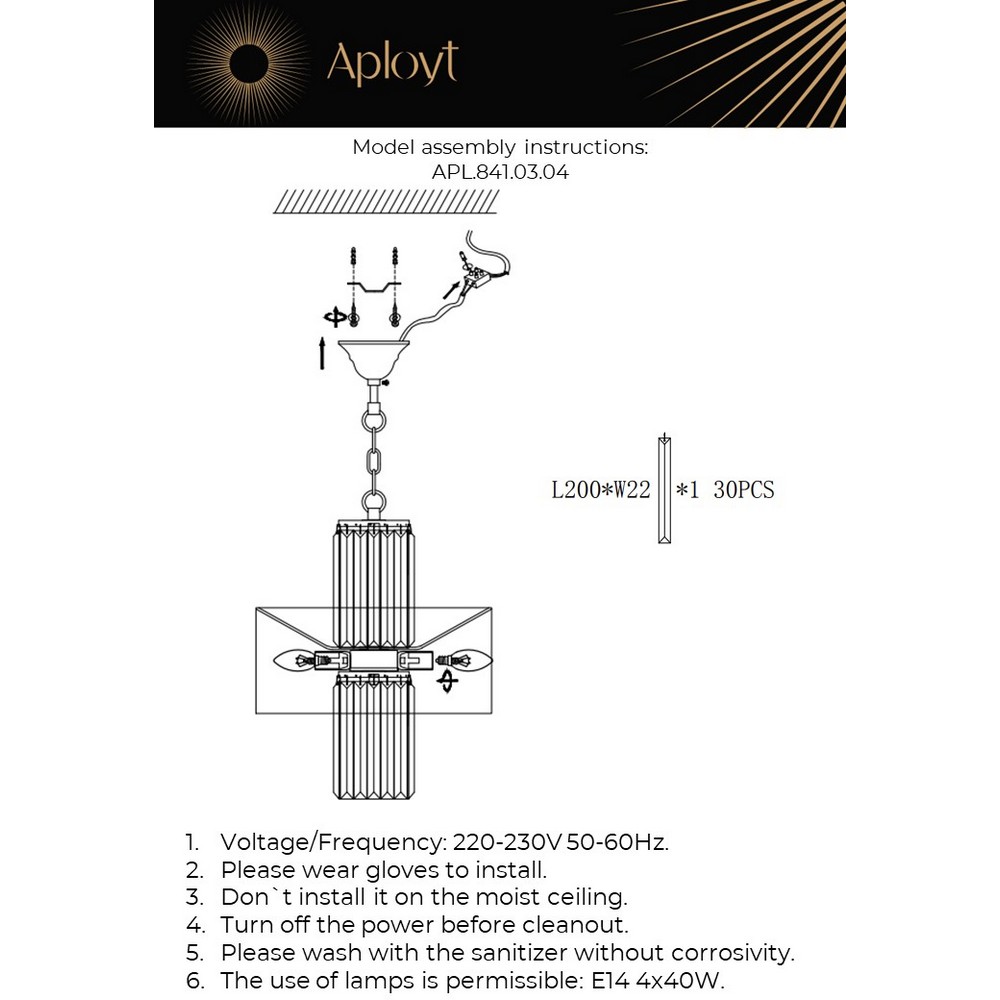 Aployt

Model assembly instructions:
APL.841.03.04

L200*W22 *1 30PCS

1. Voltage/Frequency: 220-230V 50-60Hz.
2. Please wear gloves to install.
3. Don`t install it on the moist ceiling.
4. Turn off the power before cleanout.
5. Please wash with the sanitizer without corrosivity.
6. The use of lamps is permissible: E14 4x40W.